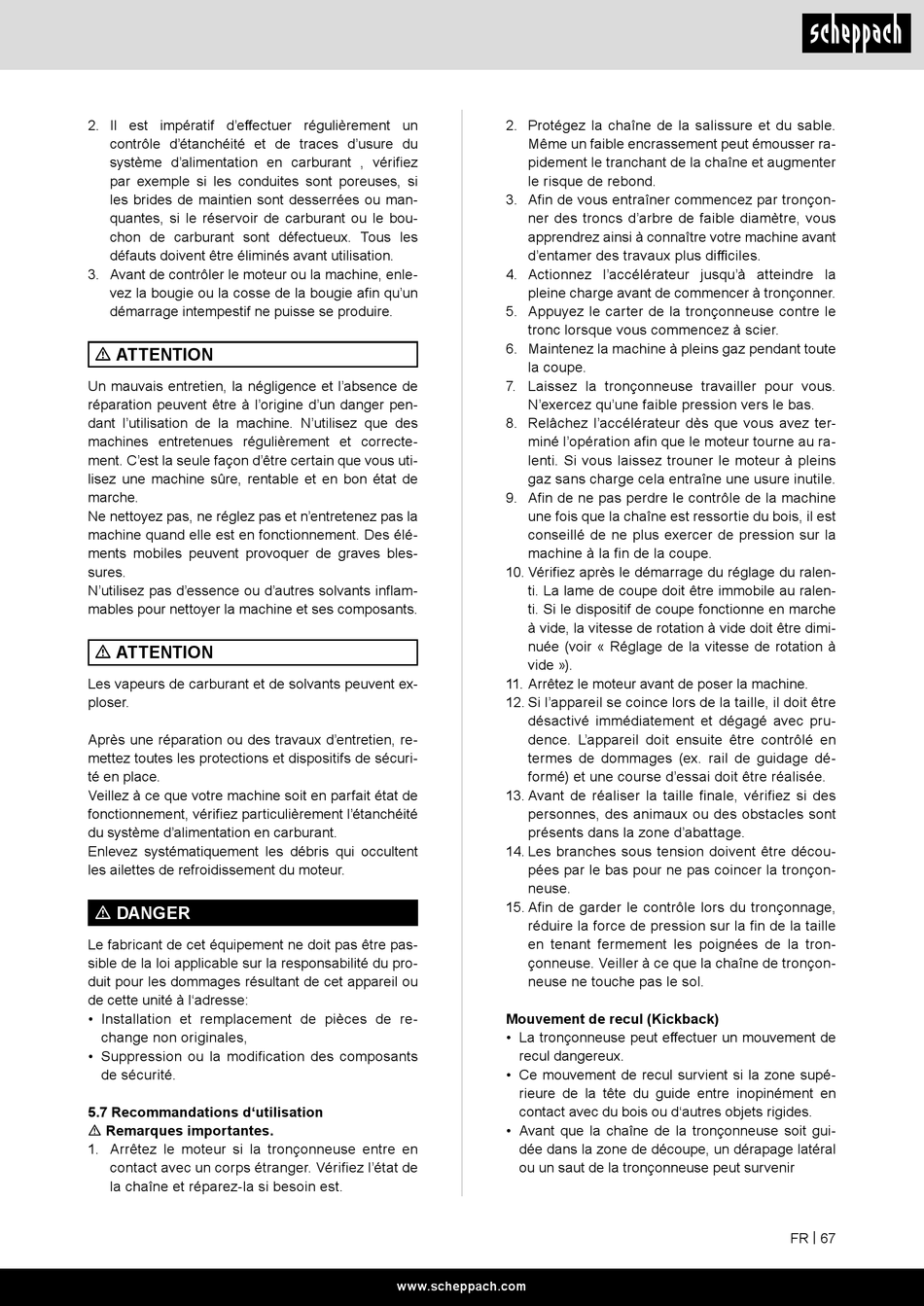 scheppach

2. Il est impératif d'effectuer régulièrement un contrôle d'étanchéité et de traces d'usure du système d'alimentation en carburant , vérifiez par exemple si les conduites sont poreuses, si les brides de maintien sont desserrées ou manquantes, si le réservoir de carburant ou le bouchon de carburant sont défectueux. Tous les défauts doivent être éliminés avant utilisation.
3. Avant de contrôler le moteur ou la machine, enlevez la bougie ou la cosse de la bougie afin qu'un démarrage intempestif ne puisse se produire.

⚠ ATTENTION

Un mauvais entretien, la négligence et l'absence de réparation peuvent être à l'origine d'un danger pendant l'utilisation de la machine. N'utilisez que des machines entretenues régulièrement et correctement. C'est la seule façon d'être certain que vous utilisez une machine sûre, rentable et en bon état de marche.
Ne nettoyez pas, ne réglez pas et n'entretenez pas la machine quand elle est en fonctionnement. Des éléments mobiles peuvent provoquer de graves blessures.
N'utilisez pas d'essence ou d'autres solvants inflammables pour nettoyer la machine et ses composants.

⚠ ATTENTION

Les vapeurs de carburant et de solvants peuvent exploser.

Après une réparation ou des travaux d'entretien, remettez toutes les protections et dispositifs de sécurité en place.
Veillez à ce que votre machine soit en parfait état de fonctionnement, vérifiez particulièrement l'étanchéité du système d'alimentation en carburant.
Enlevez systématiquement les débris qui occultent les ailettes de refroidissement du moteur.

⚠ DANGER

Le fabricant de cet équipement ne doit pas être passible de la loi applicable sur la responsabilité du produit pour les dommages résultant de cet appareil ou de cette unité à l'adresse:
• Installation et remplacement de pièces de rechange non originales,
• Suppression ou la modification des composants de sécurité.

5.7 Recommandations d'utilisation
⚠ Remarques importantes.
1. Arrêtez le moteur si la tronçonneuse entre en contact avec un corps étranger. Vérifiez l'état de la chaîne et réparez-la si besoin est.
2. Protégez la chaîne de la salissure et du sable. Même un faible encrassement peut émousser rapidement le tranchant de la chaîne et augmenter le risque de rebond.
3. Afin de vous entraîner commencez par tronçonner des troncs d'arbre de faible diamètre, vous apprendrez ainsi à connaître votre machine avant d'entamer des travaux plus difficiles.
4. Actionnez l'accélérateur jusqu'à atteindre la pleine charge avant de commencer à tronçonner.
5. Appuyez le carter de la tronçonneuse contre le tronc lorsque vous commencez à scier.
6. Maintenez la machine à pleins gaz pendant toute la coupe.
7. Laissez la tronçonneuse travailler pour vous. N'exercez qu'une faible pression vers le bas.
8. Relâchez l'accélérateur dès que vous avez terminé l'opération afin que le moteur tourne au ralenti. Si vous laissez trouner le moteur à pleins gaz sans charge cela entraîne une usure inutile.
9. Afin de ne pas perdre le contrôle de la machine une fois que la chaîne est ressortie du bois, il est conseillé de ne plus exercer de pression sur la machine à la fin de la coupe.
10. Vérifiez après le démarrage du réglage du ralenti. La lame de coupe doit être immobile au ralenti. Si le dispositif de coupe fonctionne en marche à vide, la vitesse de rotation à vide doit être diminuée (voir « Réglage de la vitesse de rotation à vide »).
11. Arrêtez le moteur avant de poser la machine.
12. Si l'appareil se coince lors de la taille, il doit être désactivé immédiatement et dégagé avec prudence. L'appareil doit ensuite être contrôlé en termes de dommages (ex. rail de guidage déformé) et une course d'essai doit être réalisée.
13. Avant de réaliser la taille finale, vérifiez si des personnes, des animaux ou des obstacles sont présents dans la zone d'abattage.
14. Les branches sous tension doivent être découpées par le bas pour ne pas coincer la tronçonneuse.
15. Afin de garder le contrôle lors du tronçonnage, réduire la force de pression sur la fin de la taille en tenant fermement les poignées de la tronçonneuse. Veiller à ce que la chaîne de tronçonneuse ne touche pas le sol.

Mouvement de recul (Kickback)
• La tronçonneuse peut effectuer un mouvement de recul dangereux.
• Ce mouvement de recul survient si la zone supérieure de la tête du guide entre inopinément en contact avec du bois ou d'autres objets rigides.
• Avant que la chaîne de la tronçonneuse soit guidée dans la zone de découpe, un dérapage latéral ou un saut de la tronçonneuse peut survenir

FR | 67

www.scheppach.com